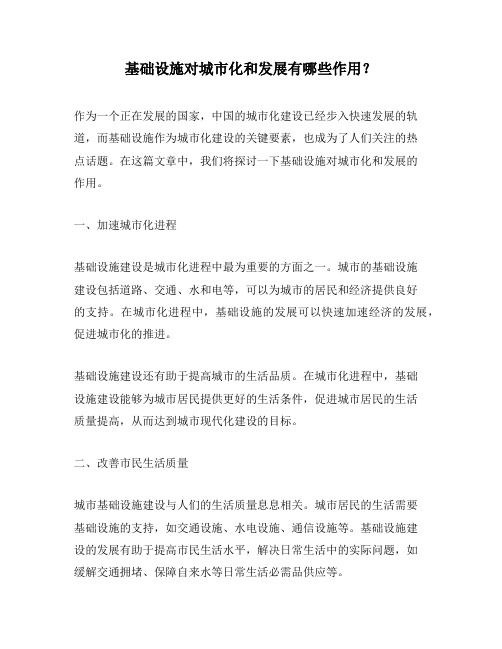 基础设施对城市化和发展有哪些作用？

作为一个正在发展的国家，中国的城市化建设已经步入快速发展的轨道，而基础设施作为城市化建设的关键要素，也成为了人们关注的热点话题。在这篇文章中，我们将探讨一下基础设施对城市化和发展的作用。

一、加速城市化进程

基础设施建设是城市化进程中最为重要的方面之一。城市的基础设施建设包括道路、交通、水和电等，可以为城市的居民和经济提供良好的支持。在城市化进程中，基础设施的发展可以快速加速经济的发展，促进城市化的推进。

基础设施建设还有助于提高城市的生活品质。在城市化进程中，基础设施建设能够为城市居民提供更好的生活条件，促进城市居民的生活质量提高，从而达到城市现代化建设的目标。

二、改善市民生活质量

城市基础设施建设与人们的生活质量息息相关。城市居民的生活需要基础设施的支持，如交通设施、水电设施、通信设施等。基础设施建设的发展有助于提高市民生活水平，解决日常生活中的实际问题，如缓解交通拥堵、保障自来水等日常生活必需品供应等。